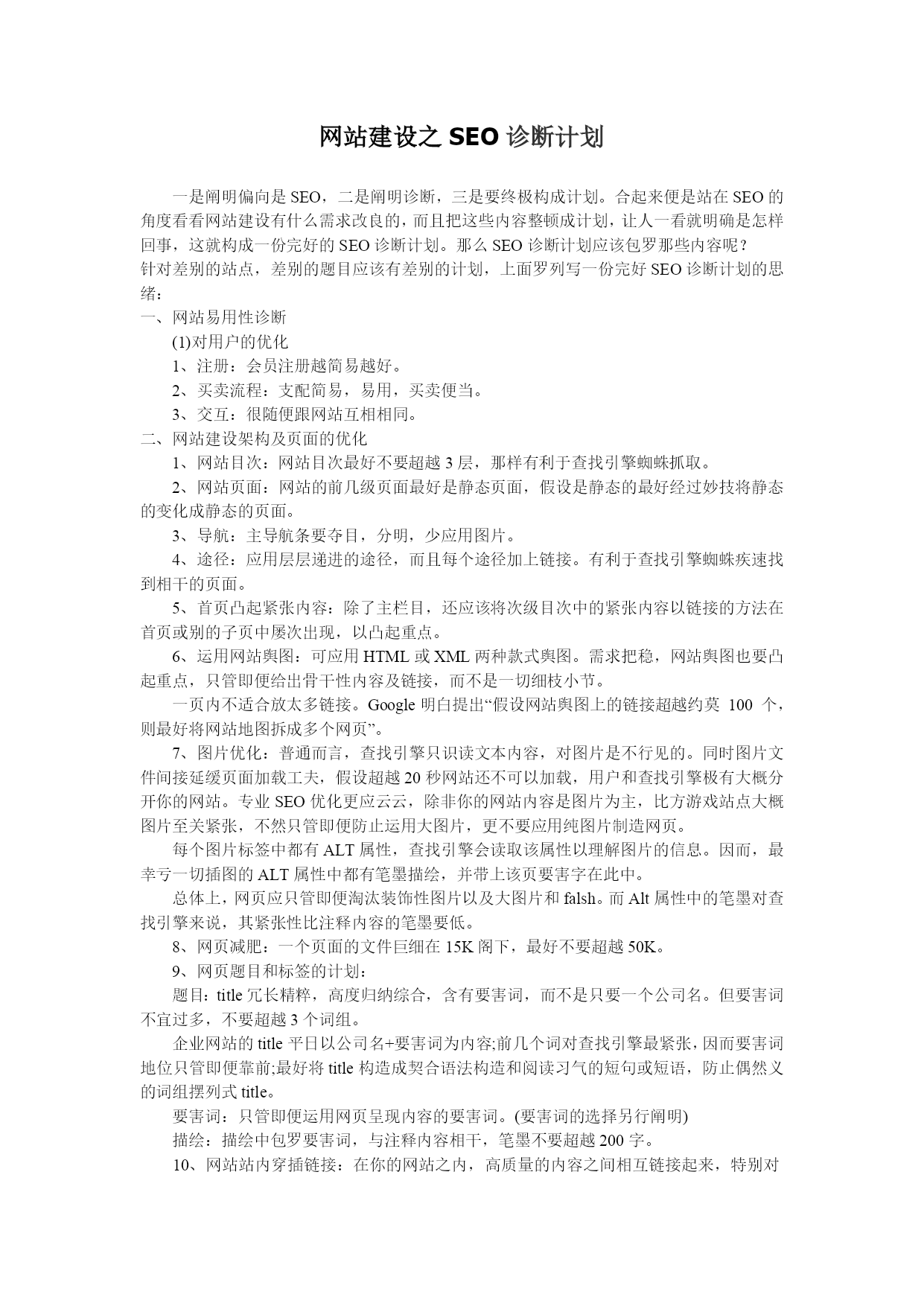 网站建设之 SEO 诊断计划

一是阐明偏向是 SEO，二是阐明诊断，三是要终极构成计划。合起来便是站在 SEO 的角度看看网站建设有什么需求改良的，而且把这些内容整顿成计划，让人一看就明确是怎样回事，这就构成一份完好的 SEO 诊断计划。那么 SEO 诊断计划应该包罗那些内容呢？
针对差别的站点，差别的题目应该有差别的计划，上面罗列写一份完好 SEO 诊断计划的思绪：
一、网站易用性诊断
(1)对用户的优化
1、注册：会员注册越简易越好。
2、买卖流程：支配简易，易用，买卖便当。
3、交互：很随便跟网站互相相同。
二、网站建设架构及页面的优化
1、网站目次：网站目次最好不要超越 3 层，那样有利于查找引擎蜘蛛抓取。
2、网站页面：网站的前几级页面最好是静态页面，假设是静态的最好经过妙技将静态的变化成静态的页面。
3、导航：主导航条要夺目，分明，少应用图片。
4、途径：应用层层递进的途径，而且每个途径加上链接。有利于查找引擎蜘蛛疾速找到相干的页面。
5、首页凸起紧张内容：除了主栏目，还应该将次级目次中的紧张内容以链接的方法在首页或别的子页中屡次出现，以凸起重点。
6、运用网站舆图：可应用 HTML 或 XML 两种款式舆图。需求把稳，网站舆图也要凸起重点，只管即便给出骨干性内容及链接，而不是一切细枝小节。
一页内不适合放太多链接。Google 明白提出“假设网站舆图上的链接超越约莫 100 个，则最好将网站地图拆成多个网页”。
7、图片优化：普通而言，查找引擎只识读文本内容，对图片是不行见的。同时图片文件间接延缓页面加载工夫，假设超越 20 秒网站还不可以加载，用户和查找引擎极有大概分开你的网站。专业 SEO 优化更应云云，除非你的网站内容是图片为主，比方游戏站点大概图片至关紧张，不然只管即便防止运用大图片，更不要应用纯图片制造网页。
每个图片标签中都有 ALT 属性，查找引擎会读取该属性以理解图片的信息。因而，最幸亏一切插图的 ALT 属性中都有笔墨描绘，并带上该页要害字在此中。
总体上，网页应只管即便淘汰装饰性图片以及大图片和 falsh。而 Alt 属性中的笔墨对查找引擎来说，其紧张性比注释内容的笔墨要低。
8、网页减肥：一个页面的文件巨细在 15K 阁下，最好不要超越 50K。
9、网页题目和标签的计划：
题目：title 冗长精粹，高度归纳综合，含有要害词，而不是只要一个公司名。但要害词不宜过多，不要超越 3 个词组。
企业网站的 title 平日以公司名+要害词为内容;前几个词对查找引擎最紧张，因而要害词地位只管即便靠前;最好将 title 构造成契合语法构造和阅读习气的短句或短语，防止偶然义的词组摆列式 title。
要害词：只管即便运用网页呈现内容的要害词。(要害词的选择另行阐明)
描绘：描绘中包罗要害词，与注释内容相干，笔墨不要超越 200 字。
10、网站站内穿插链接：在你的网站之内，高质量的内容之间相互链接起来，特别对